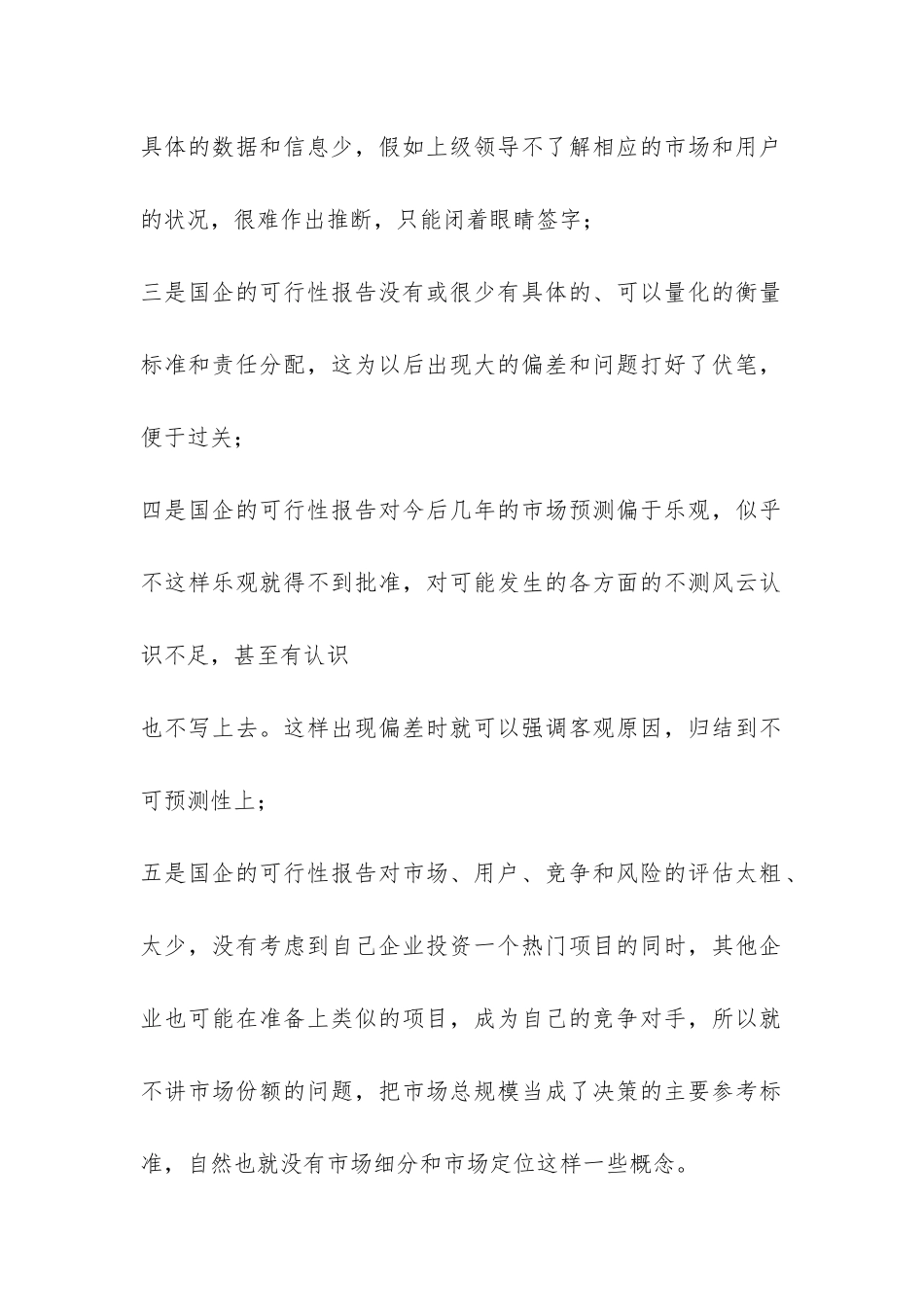 具体的数据和信息少，假如上级领导不了解相应的市场和用户的状况，很难作出推断，只能闭着眼睛签字；

三是国企的可行性报告没有或很少有具体的、可以量化的衡量标准和责任分配，这为以后出现大的偏差和问题打好了伏笔，便于过关；

四是国企的可行性报告对今后几年的市场预测偏于乐观，似乎不这样乐观就得不到批准，对可能发生的各方面的不测风云认识不足，甚至有认识

也不写上去。这样出现偏差时就可以强调客观原因，归结到不可预测性上；

五是国企的可行性报告对市场、用户、竞争和风险的评估太粗、太少，没有考虑到自己企业投资一个热门项目的同时，其他企业也可能在准备上类似的项目，成为自己的竞争对手，所以就不讲市场份额的问题，把市场总规模当成了决策的主要参考标准，自然也就没有市场细分和市场定位这样一些概念。